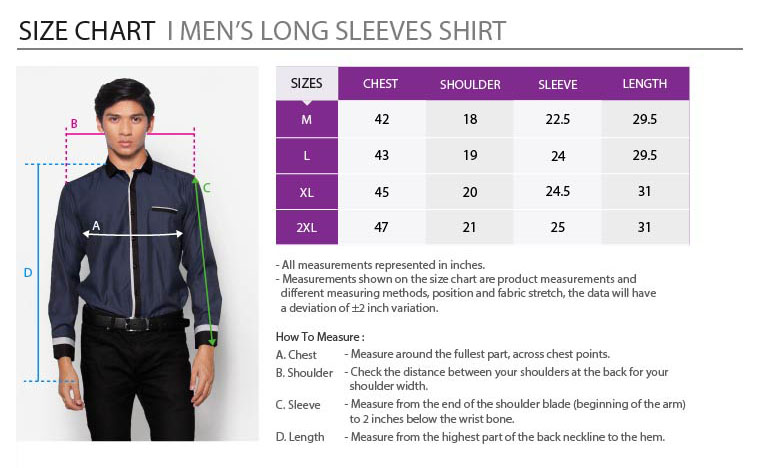 SIZE CHART I MEN'S LONG SLEEVES SHIRT

B
C
A
D

| SIZES | CHEST | SHOULDER | SLEEVE | LENGTH |
|---|---|---|---|---|
| M | 42 | 18 | 22.5 | 29.5 |
| L | 43 | 19 | 24 | 29.5 |
| XL | 45 | 20 | 24.5 | 31 |
| 2XL | 47 | 21 | 25 | 31 |

- All measurements represented in inches.
- Measurements shown on the size chart are product measurements and different measuring methods, position and fabric stretch, the data will have a deviation of ±2 inch variation.

How To Measure :
A. Chest - Measure around the fullest part, across chest points.
B. Shoulder - Check the distance between your shoulders at the back for your shoulder width.
C. Sleeve - Measure from the end of the shoulder blade (beginning of the arm) to 2 inches below the wrist bone.
D. Length - Measure from the highest part of the back neckline to the hem.